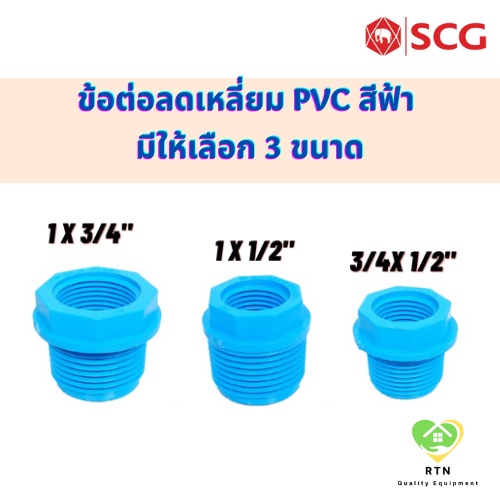 SCG

ข้อต่อลดเหลี่ยม PVC สีฟ้า
มีให้เลือก 3 ขนาด

1 X 3/4"

1 X 1/2"

3/4X 1/2"

RTN
Quality Equipment